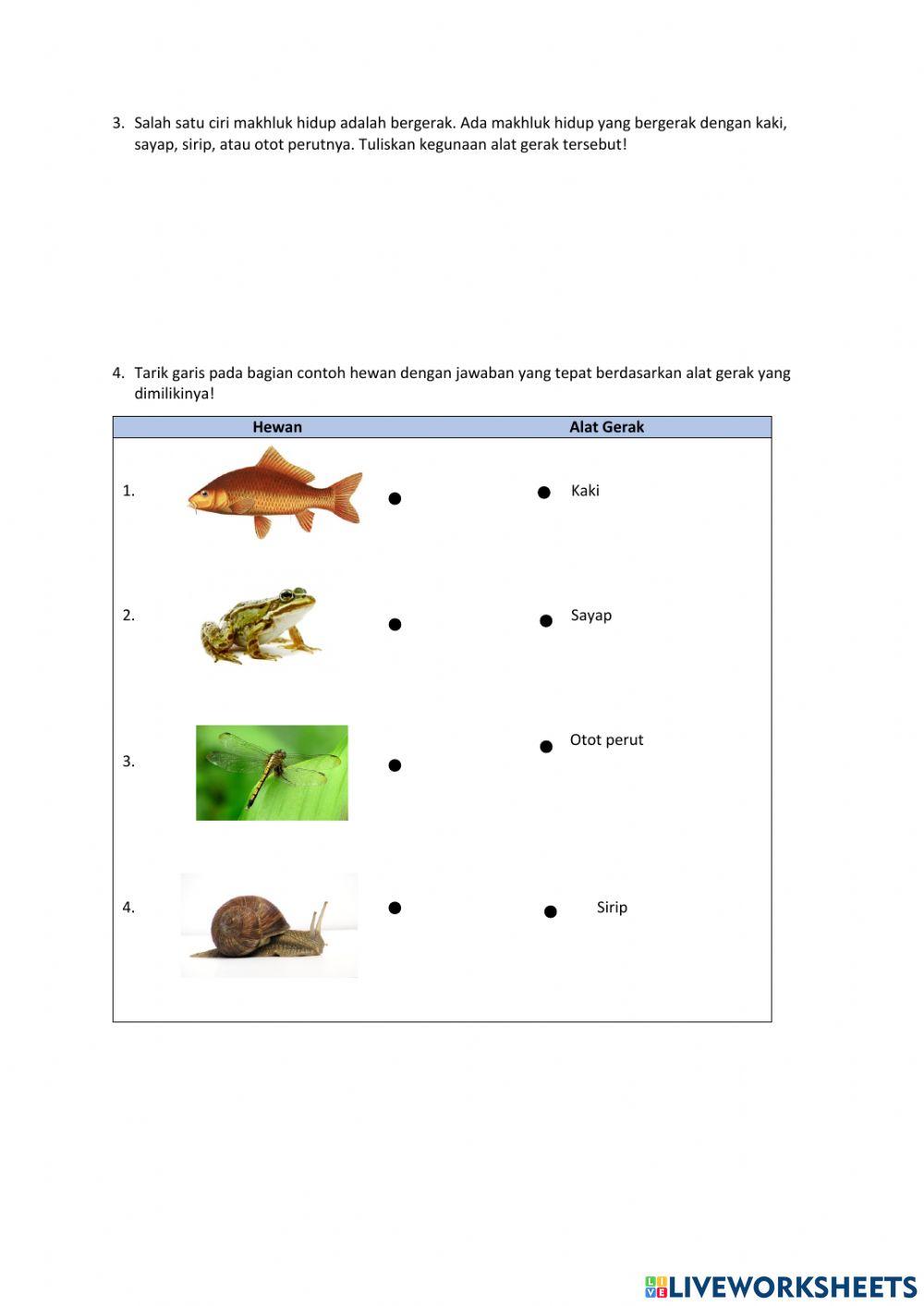 3. Salah satu ciri makhluk hidup adalah bergerak. Ada makhluk hidup yang bergerak dengan kaki, sayap, sirip, atau otot perutnya. Tuliskan kegunaan alat gerak tersebut!

4. Tarik garis pada bagian contoh hewan dengan jawaban yang tepat berdasarkan alat gerak yang dimilikinya!

| Hewan | Alat Gerak |
|---|---|
| 1. | Kaki |
| 2. | Sayap |
| 3. | Otot perut |
| 4. | Sirip |

LIVEWORKSHEETS